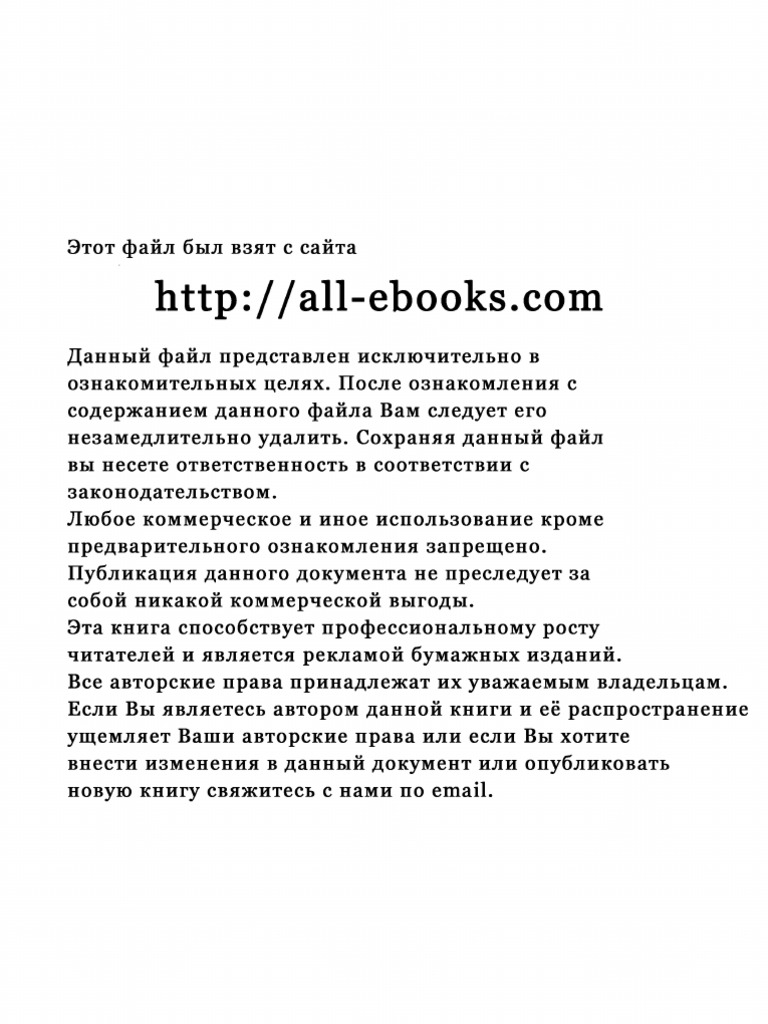 Этот файл был взят с сайта

http://all-ebooks.com

Данный файл представлен исключительно в ознакомительных целях. После ознакомления с содержанием данного файла Вам следует его незамедлительно удалить. Сохраняя данный файл вы несете ответственность в соответствии с законодательством.
Любое коммерческое и иное использование кроме предварительного ознакомления запрещено.
Публикация данного документа не преследует за собой никакой коммерческой выгоды.
Эта книга способствует профессиональному росту читателей и является рекламой бумажных изданий.
Все авторские права принадлежат их уважаемым владельцам.
Если Вы являетесь автором данной книги и её распространение ущемляет Ваши авторские права или если Вы хотите внести изменения в данный документ или опубликовать новую книгу свяжитесь с нами по email.